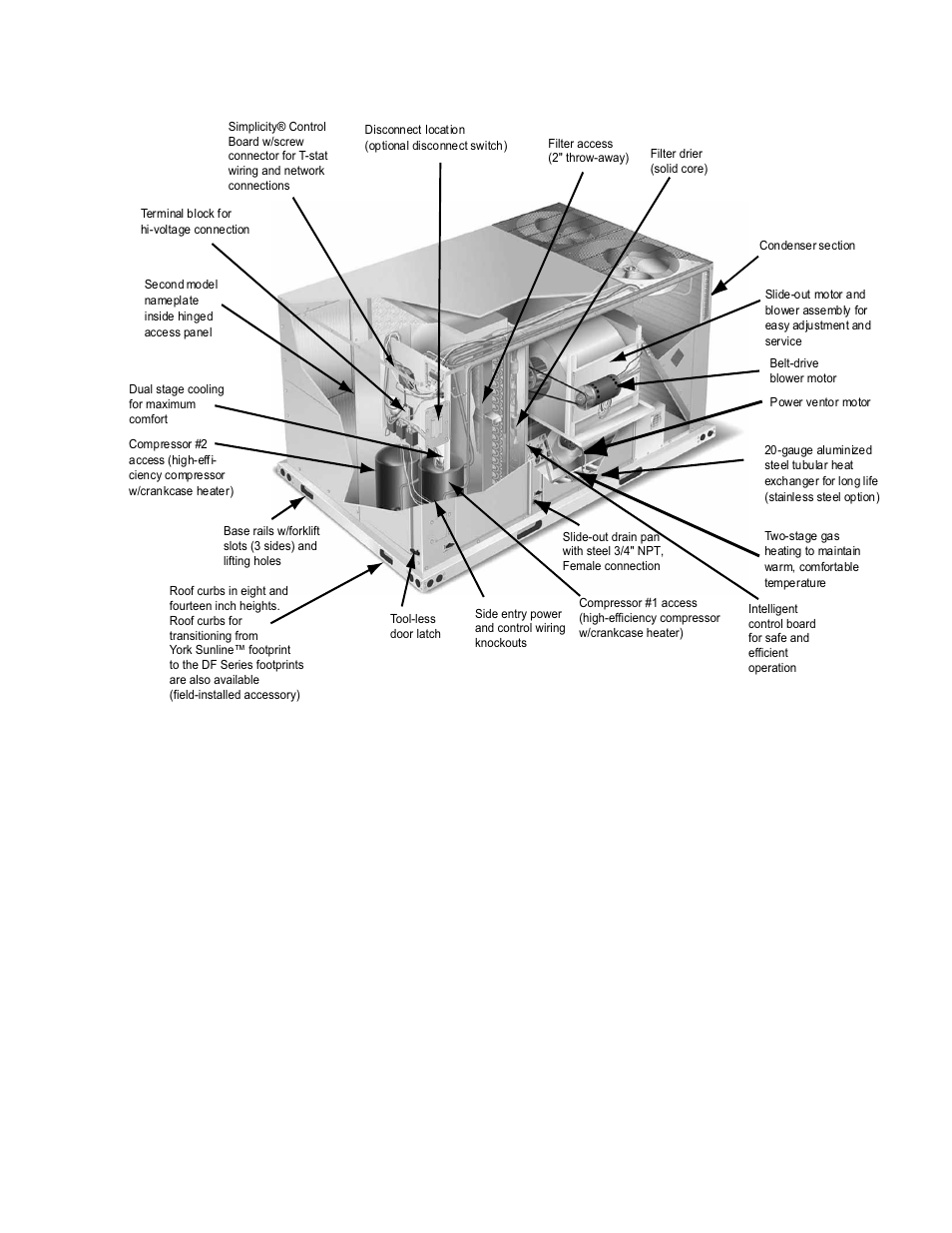 Simplicity® Control Board w/screw connector for T-stat wiring and network connections

Disconnect location (optional disconnect switch)

Filter access (2" throw-away)

Filter drier (solid core)

Terminal block for hi-voltage connection

Condenser section

Second model nameplate inside hinged access panel

Slide-out motor and blower assembly for easy adjustment and service

Belt-drive blower motor

Dual stage cooling for maximum comfort

Power ventor motor

Compressor #2 access (high-efficiency compressor w/crankcase heater)

20-gauge aluminized steel tubular heat exchanger for long life (stainless steel option)

Base rails w/forklift slots (3 sides) and lifting holes

Slide-out drain pan with steel 3/4" NPT, Female connection

Two-stage gas heating to maintain warm, comfortable temperature

Roof curbs in eight and fourteen inch heights. Roof curbs for transitioning from York Sunline™ footprint to the DF Series footprints are also available (field-installed accessory)

Tool-less door latch

Side entry power and control wiring knockouts

Compressor #1 access (high-efficiency compressor w/crankcase heater)

Intelligent control board for safe and efficient operation